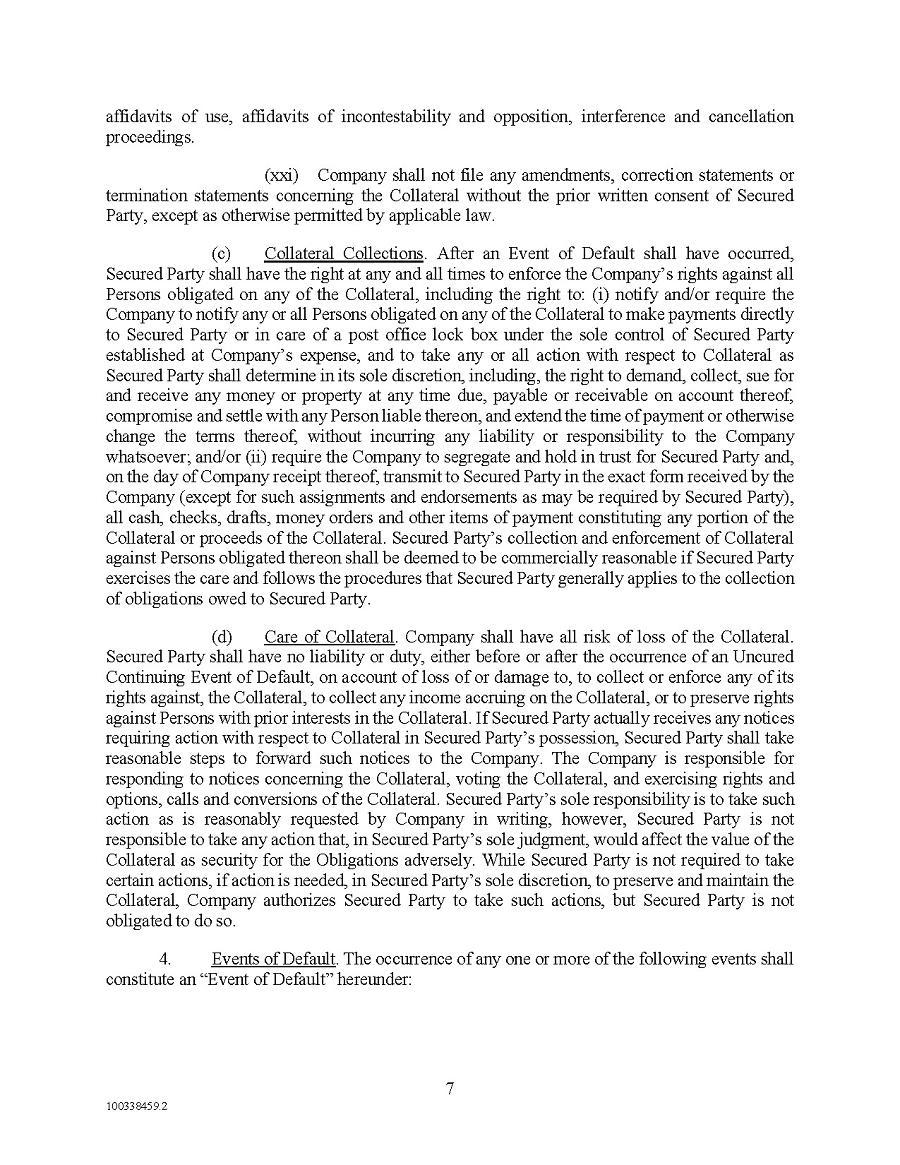 affidavits of use, affidavits of incontestability and opposition, interference and cancellation proceedings.

(xxi) Company shall not file any amendments, correction statements or termination statements concerning the Collateral without the prior written consent of Secured Party, except as otherwise permitted by applicable law.

(c) Collateral Collections. After an Event of Default shall have occurred, Secured Party shall have the right at any and all times to enforce the Company's rights against all Persons obligated on any of the Collateral, including the right to: (i) notify and/or require the Company to notify any or all Persons obligated on any of the Collateral to make payments directly to Secured Party or in care of a post office lock box under the sole control of Secured Party established at Company's expense, and to take any or all action with respect to Collateral as Secured Party shall determine in its sole discretion, including, the right to demand, collect, sue for and receive any money or property at any time due, payable or receivable on account thereof, compromise and settle with any Person liable thereon, and extend the time of payment or otherwise change the terms thereof, without incurring any liability or responsibility to the Company whatsoever; and/or (ii) require the Company to segregate and hold in trust for Secured Party and, on the day of Company receipt thereof, transmit to Secured Party in the exact form received by the Company (except for such assignments and endorsements as may be required by Secured Party), all cash, checks, drafts, money orders and other items of payment constituting any portion of the Collateral or proceeds of the Collateral. Secured Party's collection and enforcement of Collateral against Persons obligated thereon shall be deemed to be commercially reasonable if Secured Party exercises the care and follows the procedures that Secured Party generally applies to the collection of obligations owed to Secured Party.

(d) Care of Collateral. Company shall have all risk of loss of the Collateral. Secured Party shall have no liability or duty, either before or after the occurrence of an Uncured Continuing Event of Default, on account of loss of or damage to, to collect or enforce any of its rights against, the Collateral, to collect any income accruing on the Collateral, or to preserve rights against Persons with prior interests in the Collateral. If Secured Party actually receives any notices requiring action with respect to Collateral in Secured Party's possession, Secured Party shall take reasonable steps to forward such notices to the Company. The Company is responsible for responding to notices concerning the Collateral, voting the Collateral, and exercising rights and options, calls and conversions of the Collateral. Secured Party's sole responsibility is to take such action as is reasonably requested by Company in writing, however, Secured Party is not responsible to take any action that, in Secured Party's sole judgment, would affect the value of the Collateral as security for the Obligations adversely. While Secured Party is not required to take certain actions, if action is needed, in Secured Party's sole discretion, to preserve and maintain the Collateral, Company authorizes Secured Party to take such actions, but Secured Party is not obligated to do so.

4. Events of Default. The occurrence of any one or more of the following events shall constitute an "Event of Default" hereunder:

7

100338459.2